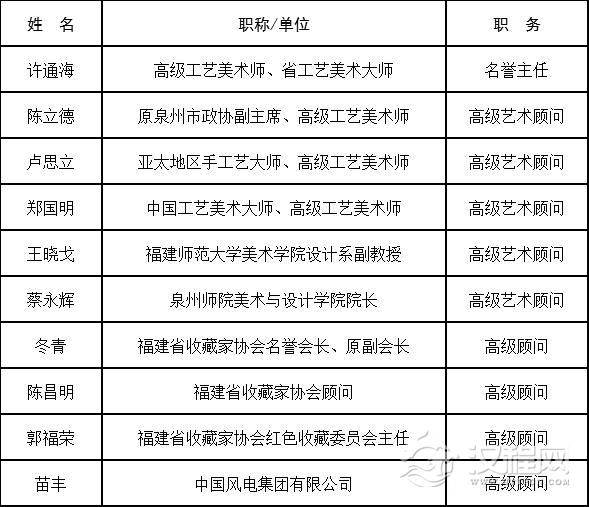 | 姓　名 | 职称/单位 | 职　务 |
|---|---|---|
| 许通海 | 高级工艺美术师、省工艺美术大师 | 名誉主任 |
| 陈立德 | 原泉州市政协副主席、高级工艺美术师 | 高级艺术顾问 |
| 卢思立 | 亚太地区手工艺大师、高级工艺美术师 | 高级艺术顾问 |
| 郑国明 | 中国工艺美术大师、高级工艺美术师 | 高级艺术顾问 |
| 王晓戈 | 福建师范大学美术学院设计系副教授 | 高级艺术顾问 |
| 蔡永辉 | 泉州师院美术与设计学院院长 | 高级艺术顾问 |
| 冬青 | 福建省收藏家协会名誉会长、原副会长 | 高级顾问 |
| 陈昌明 | 福建省收藏家协会顾问 | 高级顾问 |
| 郭福荣 | 福建省收藏家协会红色收藏委员会主任 | 高级顾问 |
| 苗丰 | 中国风电集团有限公司 | 高级顾问 |

汉程网